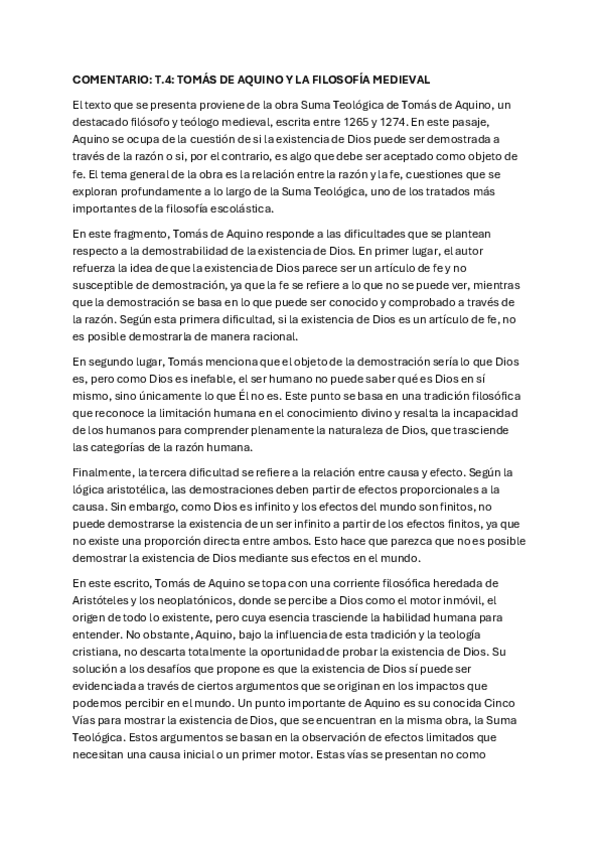 COMENTARIO: T.4: TOMÁS DE AQUINO Y LA FILOSOFÍA MEDIEVAL

El texto que se presenta proviene de la obra Suma Teológica de Tomás de Aquino, un destacado filósofo y teólogo medieval, escrita entre 1265 y 1274. En este pasaje, Aquino se ocupa de la cuestión de si la existencia de Dios puede ser demostrada a través de la razón o si, por el contrario, es algo que debe ser aceptado como objeto de fe. El tema general de la obra es la relación entre la razón y la fe, cuestiones que se exploran profundamente a lo largo de la Suma Teológica, uno de los tratados más importantes de la filosofía escolástica.

En este fragmento, Tomás de Aquino responde a las dificultades que se plantean respecto a la demostrabilidad de la existencia de Dios. En primer lugar, el autor refuerza la idea de que la existencia de Dios parece ser un artículo de fe y no susceptible de demostración, ya que la fe se refiere a lo que no se puede ver, mientras que la demostración se basa en lo que puede ser conocido y comprobado a través de la razón. Según esta primera dificultad, si la existencia de Dios es un artículo de fe, no es posible demostrarla de manera racional.

En segundo lugar, Tomás menciona que el objeto de la demostración sería lo que Dios es, pero como Dios es inefable, el ser humano no puede saber qué es Dios en sí mismo, sino únicamente lo que Él no es. Este punto se basa en una tradición filosófica que reconoce la limitación humana en el conocimiento divino y resalta la incapacidad de los humanos para comprender plenamente la naturaleza de Dios, que trasciende las categorías de la razón humana.

Finalmente, la tercera dificultad se refiere a la relación entre causa y efecto. Según la lógica aristotélica, las demostraciones deben partir de efectos proporcionales a la causa. Sin embargo, como Dios es infinito y los efectos del mundo son finitos, no puede demostrarse la existencia de un ser infinito a partir de los efectos finitos, ya que no existe una proporción directa entre ambos. Esto hace que parezca que no es posible demostrar la existencia de Dios mediante sus efectos en el mundo.

En este escrito, Tomás de Aquino se topa con una corriente filosófica heredada de Aristóteles y los neoplatónicos, donde se percibe a Dios como el motor inmóvil, el origen de todo lo existente, pero cuya esencia trasciende la habilidad humana para entender. No obstante, Aquino, bajo la influencia de esta tradición y la teología cristiana, no descarta totalmente la oportunidad de probar la existencia de Dios. Su solución a los desafíos que propone es que la existencia de Dios sí puede ser evidenciada a través de ciertos argumentos que se originan en los impactos que podemos percibir en el mundo. Un punto importante de Aquino es su conocida Cinco Vías para mostrar la existencia de Dios, que se encuentran en la misma obra, la Suma Teológica. Estos argumentos se basan en la observación de efectos limitados que necesitan una causa inicial o un primer motor. Estas vías se presentan no como